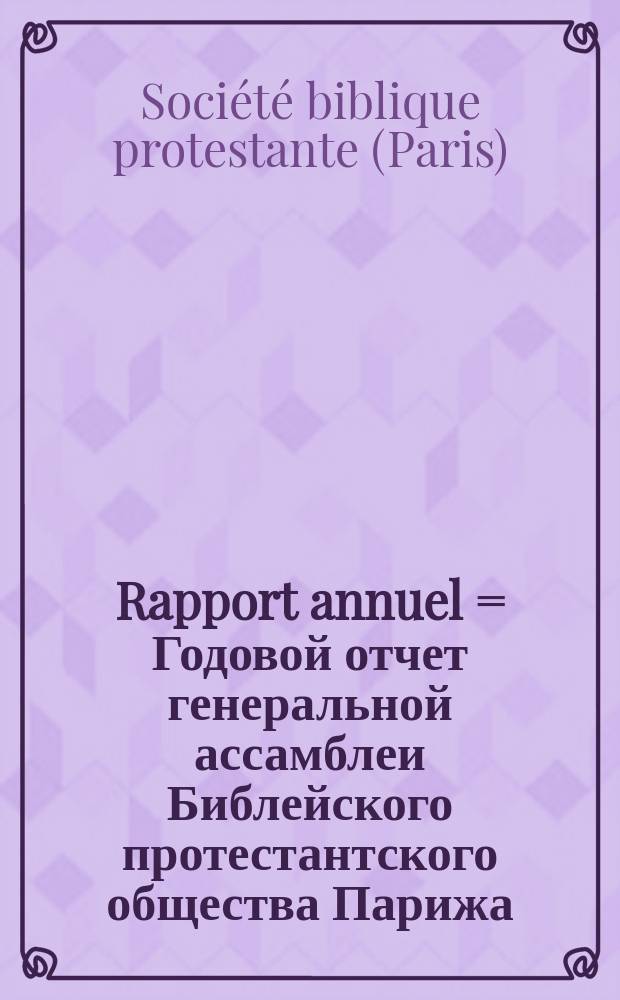 Société biblique protestante (Paris)

Rapport annuel = Годовой отчет генеральной ассамблеи Библейского протестантского общества Парижа